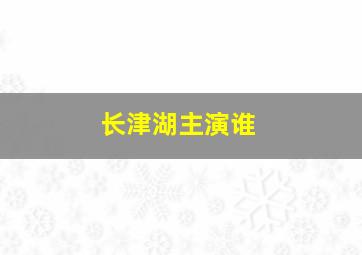 长津湖主演谁